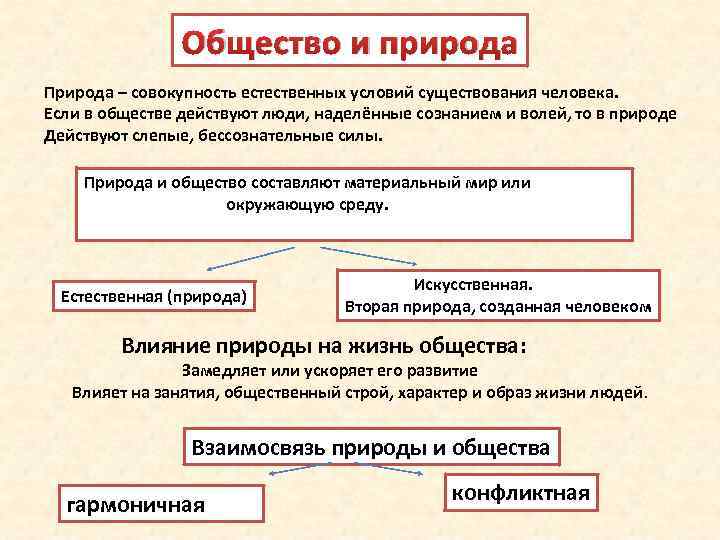 Общество и природа

Природа – совокупность естественных условий существования человека. Если в обществе действуют люди, наделённые сознанием и волей, то в природе Действуют слепые, бессознательные силы.

Природа и общество составляют материальный мир или окружающую среду.

Естественная (природа)

Искусственная. Вторая природа, созданная человеком

Влияние природы на жизнь общества:
Замедляет или ускоряет его развитие
Влияет на занятия, общественный строй, характер и образ жизни людей.

Взаимосвязь природы и общества

гармоничная

конфликтная